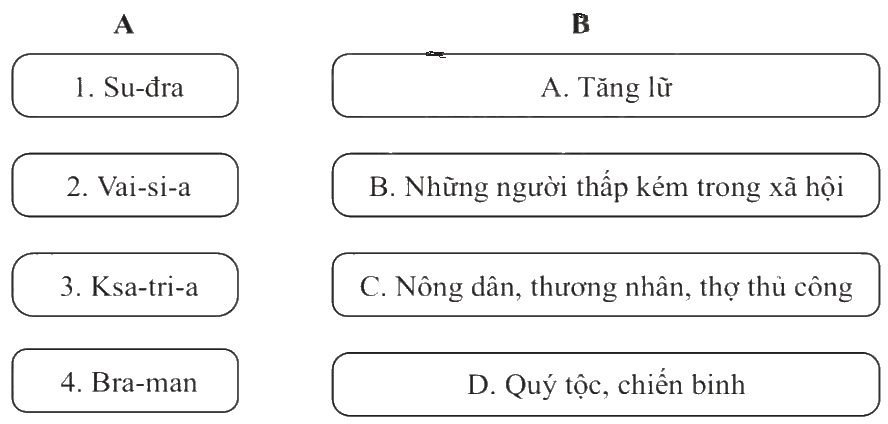 A

1. Su-đra

2. Vai-si-a

3. Ksa-tri-a

4. Bra-man

B

A. Tăng lữ

B. Những người thấp kém trong xã hội

C. Nông dân, thương nhân, thợ thủ công

D. Quý tộc, chiến binh